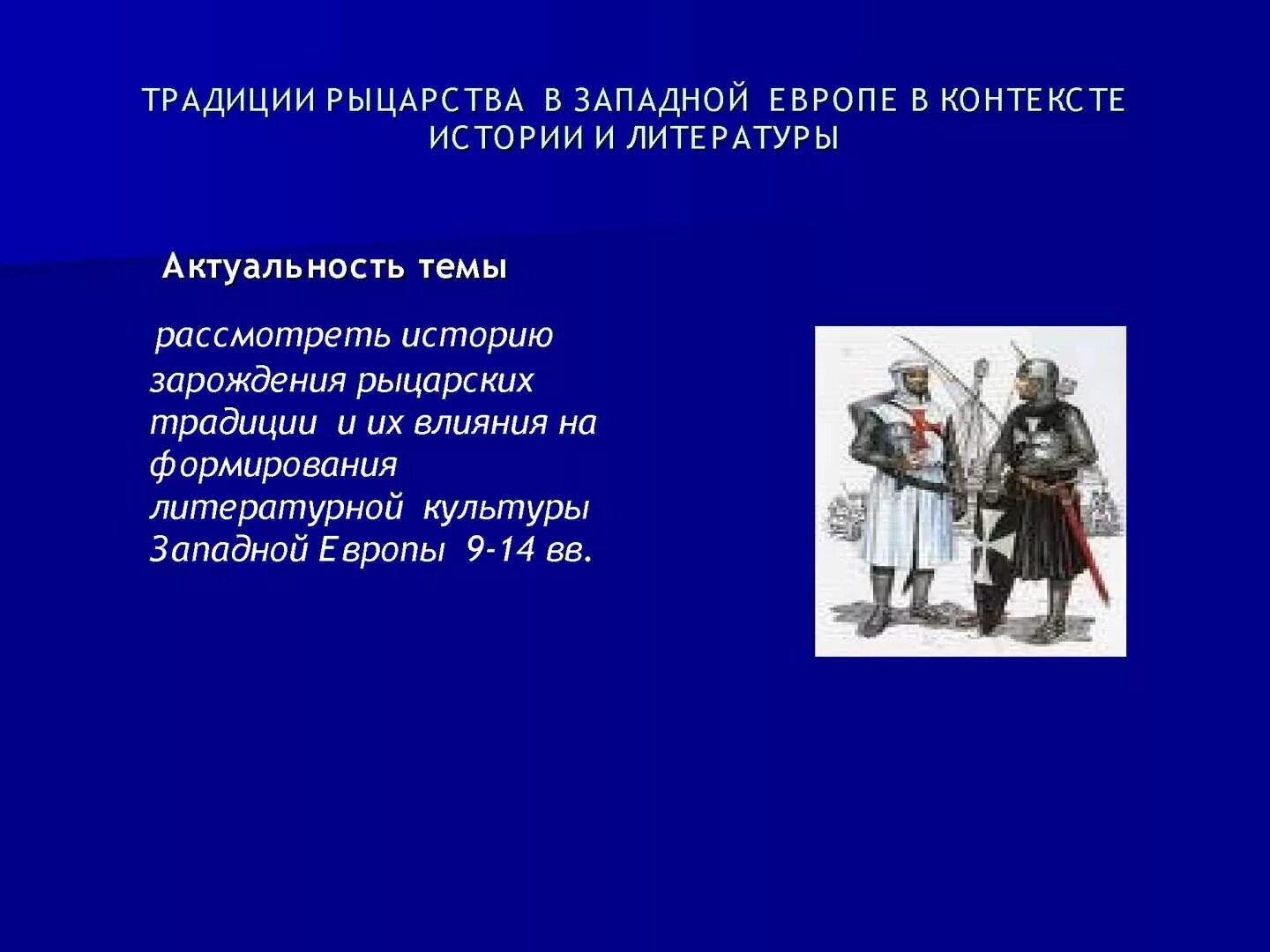 ТРАДИЦИИ РЫЦАРСТВА В ЗАПАДНОЙ ЕВРОПЕ В КОНТЕКСТЕ ИСТОРИИ И ЛИТЕРАТУРЫ

Актуальность темы

рассмотреть историю зарождения рыцарских традиции и их влияния на формирования литературной культуры Западной Европы 9-14 вв.